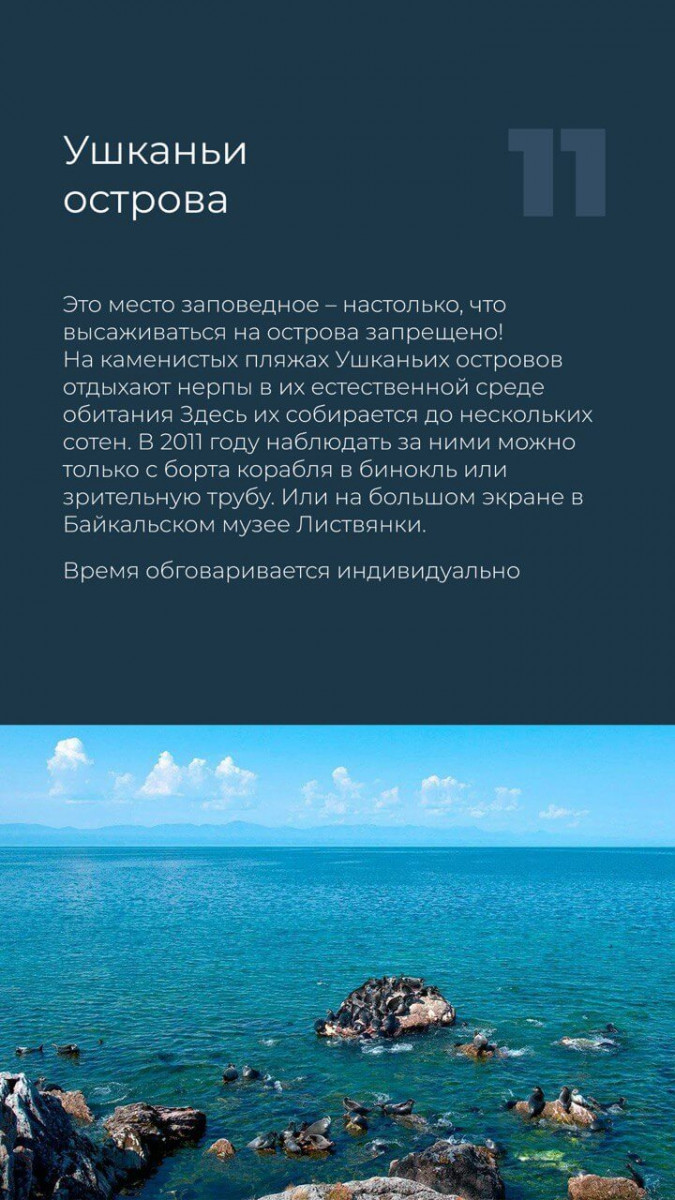 Ушканьи острова

11

Это место заповедное – настолько, что высаживаться на острова запрещено! На каменистых пляжах Ушканьих островов отдыхают нерпы в их естественной среде обитания Здесь их собирается до нескольких сотен. В 2011 году наблюдать за ними можно только с борта корабля в бинокль или зрительную трубу. Или на большом экране в Байкальском музее Листвянки.

Время обговаривается индивидуально